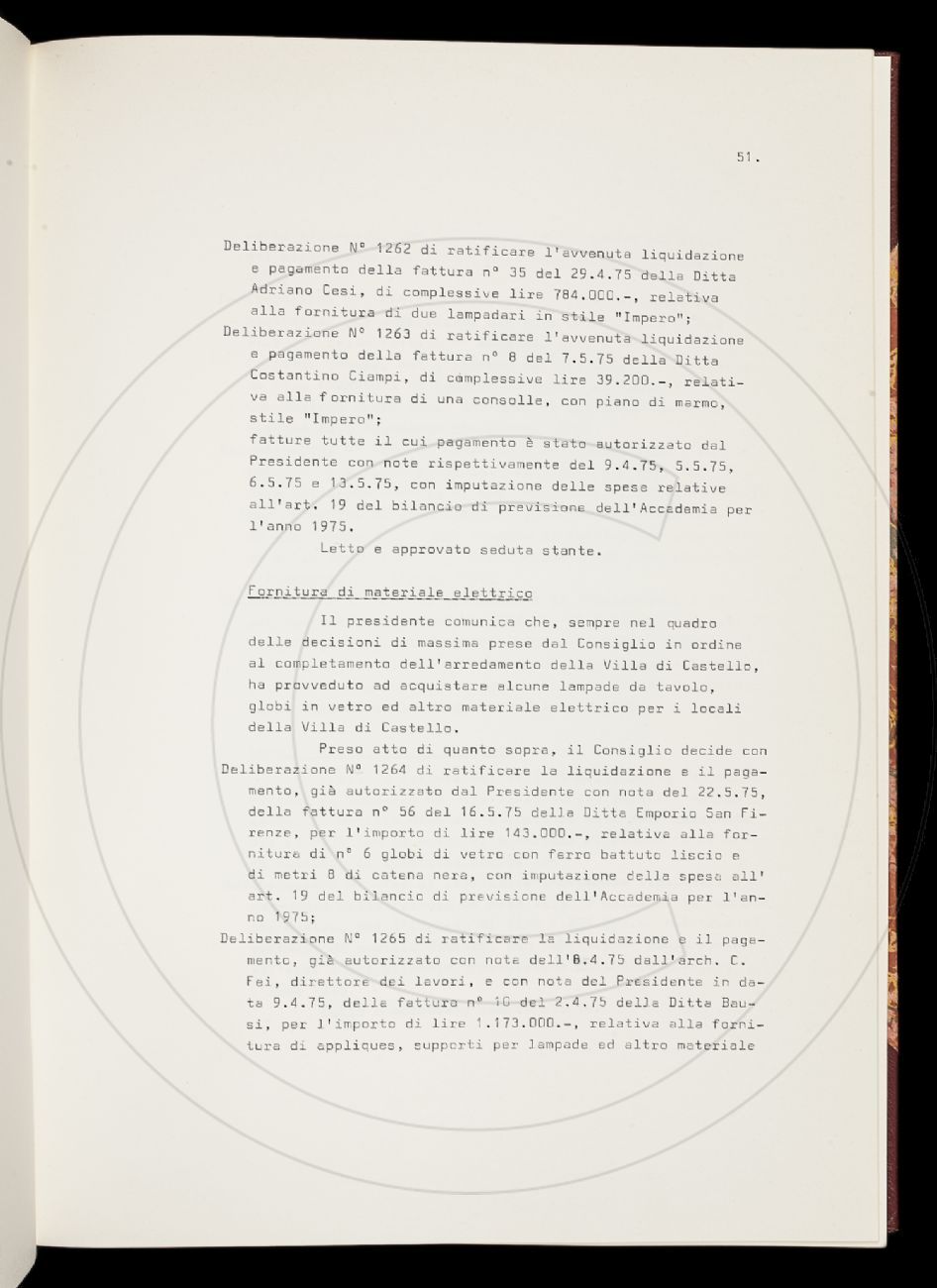 51.

Deliberazione N° 1262 di ratificare l'avvenuta liquidazione e pagamento della fattura n° 35 del 29.4.75 della Ditta Adriano Cesi, di complessive lire 784.000.-, relativa alla fornitura di due lampadari in stile "Impero";
Deliberazione N° 1263 di ratificare l'avvenuta liquidazione e pagamento della fattura n° 8 del 7.5.75 della Ditta Costantino Ciampi, di complessive lire 39.200.-, relativa alla fornitura di una consolle, con piano di marmo, stile "Impero";
fatture tutte il cui pagamento è stato autorizzato dal Presidente con note rispettivamente del 9.4.75, 5.5.75, 6.5.75 e 13.5.75, con imputazione delle spese relative all'art. 19 del bilancio di previsione dell'Accademia per l'anno 1975.
Letto e approvato seduta stante.

Fornitura di materiale elettrico

Il presidente comunica che, sempre nel quadro delle decisioni di massima prese dal Consiglio in ordine al completamento dell'arredamento della Villa di Castello, ha provveduto ad acquistare alcune lampade da tavolo, globi in vetro ed altro materiale elettrico per i locali della Villa di Castello.

Preso atto di quanto sopra, il Consiglio decide con Deliberazione N° 1264 di ratificare la liquidazione e il pagamento, già autorizzato dal Presidente con nota del 22.5.75, della fattura n° 56 del 16.5.75 della Ditta Emporio San Firenze, per l'importo di lire 143.000.-, relativa alla fornitura di n° 6 globi di vetro con ferro battuto liscio e di metri 8 di catena nera, con imputazione della spesa all' art. 19 del bilancio di previsione dell'Accademia per l'anno 1975;
Deliberazione N° 1265 di ratificare la liquidazione e il pagamento, già autorizzato con nota dell'8.4.75 dall'arch. C. Fei, direttore dei lavori, e con nota del Presidente in data 9.4.75, della fattura n° 10 del 2.4.75 della Ditta Bausi, per l'importo di lire 1.173.000.-, relativa alla fornitura di appliques, supporti per lampade ed altro materiale